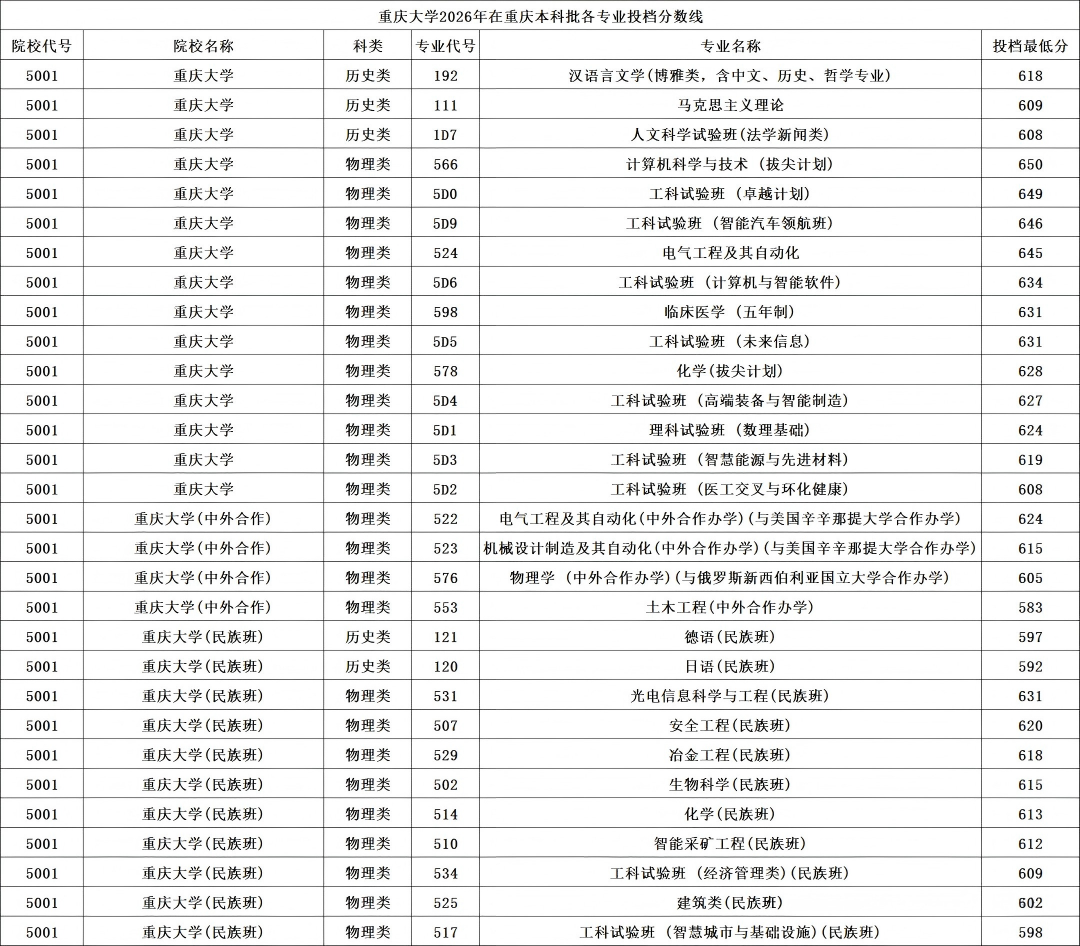 重庆大学2026年在重庆本科批各专业投档分数线

| 院校代号 | 院校名称 | 科类 | 专业代号 | 专业名称 | 投档最低分 |
|---|---|---|---|---|---|
| 5001 | 重庆大学 | 历史类 | 192 | 汉语言文学(博雅类，含中文、历史、哲学专业) | 618 |
| 5001 | 重庆大学 | 历史类 | 111 | 马克思主义理论 | 609 |
| 5001 | 重庆大学 | 历史类 | 1D7 | 人文科学试验班(法学新闻类) | 608 |
| 5001 | 重庆大学 | 物理类 | 566 | 计算机科学与技术 (拔尖计划) | 650 |
| 5001 | 重庆大学 | 物理类 | 5D0 | 工科试验班 (卓越计划) | 649 |
| 5001 | 重庆大学 | 物理类 | 5D9 | 工科试验班 (智能汽车领航班) | 646 |
| 5001 | 重庆大学 | 物理类 | 524 | 电气工程及其自动化 | 645 |
| 5001 | 重庆大学 | 物理类 | 5D6 | 工科试验班 (计算机与智能软件) | 634 |
| 5001 | 重庆大学 | 物理类 | 598 | 临床医学 (五年制) | 631 |
| 5001 | 重庆大学 | 物理类 | 5D5 | 工科试验班 (未来信息) | 631 |
| 5001 | 重庆大学 | 物理类 | 578 | 化学(拔尖计划) | 628 |
| 5001 | 重庆大学 | 物理类 | 5D4 | 工科试验班 (高端装备与智能制造) | 627 |
| 5001 | 重庆大学 | 物理类 | 5D1 | 理科试验班 (数理基础) | 624 |
| 5001 | 重庆大学 | 物理类 | 5D3 | 工科试验班 (智慧能源与先进材料) | 619 |
| 5001 | 重庆大学 | 物理类 | 5D2 | 工科试验班 (医工交叉与环化健康) | 608 |
| 5001 | 重庆大学(中外合作) | 物理类 | 522 | 电气工程及其自动化(中外合作办学)(与美国辛辛那提大学合作办学) | 624 |
| 5001 | 重庆大学(中外合作) | 物理类 | 523 | 机械设计制造及其自动化(中外合作办学)(与美国辛辛那提大学合作办学) | 615 |
| 5001 | 重庆大学(中外合作) | 物理类 | 576 | 物理学 (中外合作办学)(与俄罗斯新西伯利亚国立大学合作办学) | 605 |
| 5001 | 重庆大学(中外合作) | 物理类 | 553 | 土木工程(中外合作办学) | 583 |
| 5001 | 重庆大学(民族班) | 历史类 | 121 | 德语(民族班) | 597 |
| 5001 | 重庆大学(民族班) | 历史类 | 120 | 日语(民族班) | 592 |
| 5001 | 重庆大学(民族班) | 物理类 | 531 | 光电信息科学与工程(民族班) | 631 |
| 5001 | 重庆大学(民族班) | 物理类 | 507 | 安全工程(民族班) | 620 |
| 5001 | 重庆大学(民族班) | 物理类 | 529 | 冶金工程(民族班) | 618 |
| 5001 | 重庆大学(民族班) | 物理类 | 502 | 生物科学(民族班) | 615 |
| 5001 | 重庆大学(民族班) | 物理类 | 514 | 化学(民族班) | 613 |
| 5001 | 重庆大学(民族班) | 物理类 | 510 | 智能采矿工程(民族班) | 612 |
| 5001 | 重庆大学(民族班) | 物理类 | 534 | 工科试验班 (经济管理类)(民族班) | 609 |
| 5001 | 重庆大学(民族班) | 物理类 | 525 | 建筑类(民族班) | 602 |
| 5001 | 重庆大学(民族班) | 物理类 | 517 | 工科试验班 (智慧城市与基础设施)(民族班) | 598 |